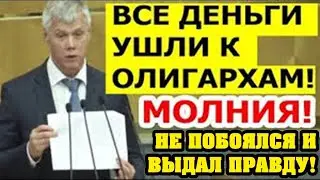 ВСЕ ДЕНЬГИ УШЛИ К ОЛИГАРХАМ!

МОЛНИЯ!

НЕ ПОБОЯЛСЯ И ВЫДАЛ ПРАВДУ!